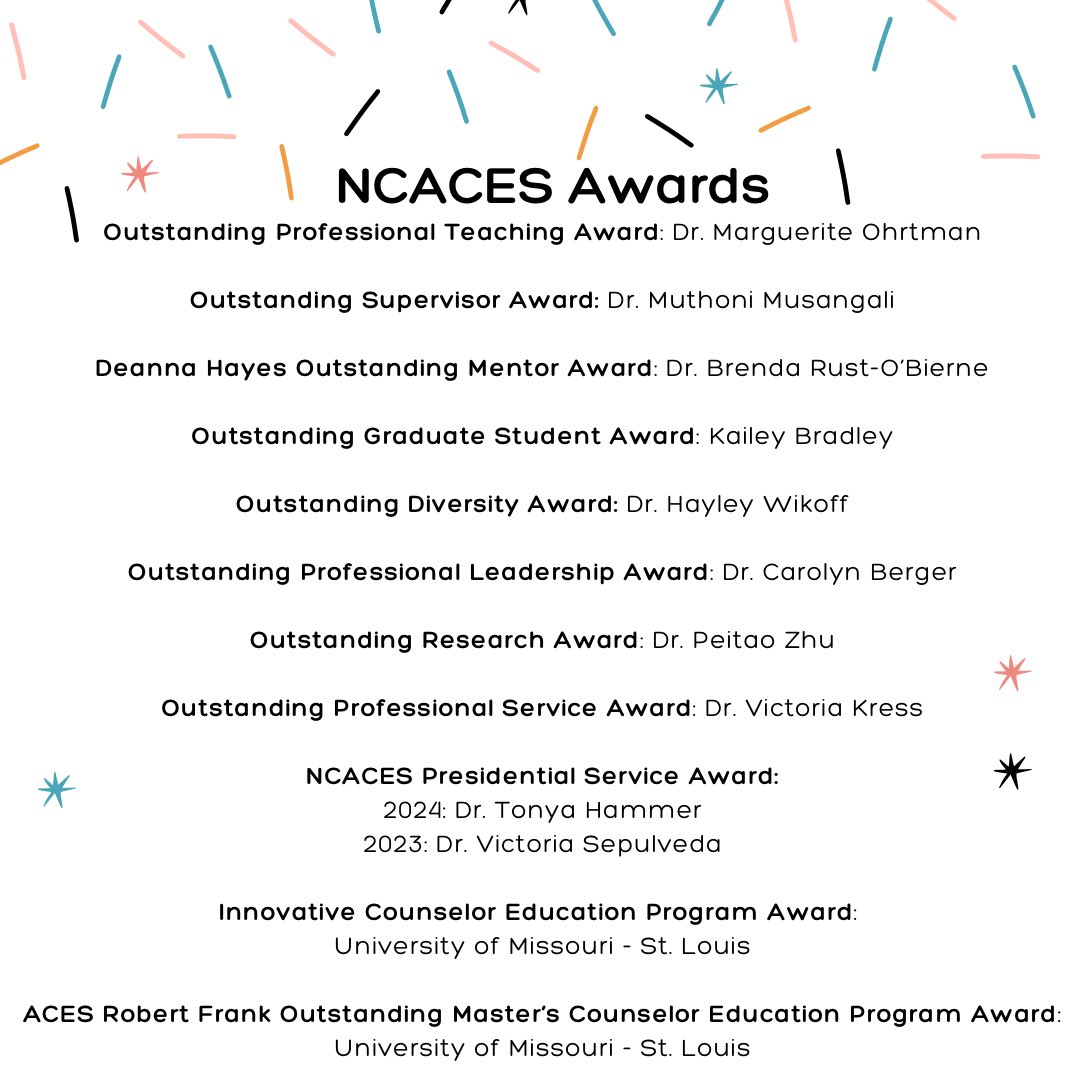 NCACES Awards

Outstanding Professional Teaching Award: Dr. Marguerite Ohrtman

Outstanding Supervisor Award: Dr. Muthoni Musangali

Deanna Hayes Outstanding Mentor Award: Dr. Brenda Rust-O'Bierne

Outstanding Graduate Student Award: Kailey Bradley

Outstanding Diversity Award: Dr. Hayley Wikoff

Outstanding Professional Leadership Award: Dr. Carolyn Berger

Outstanding Research Award: Dr. Peitao Zhu

Outstanding Professional Service Award: Dr. Victoria Kress

NCACES Presidential Service Award:
2024: Dr. Tonya Hammer
2023: Dr. Victoria Sepulveda

Innovative Counselor Education Program Award:
University of Missouri - St. Louis

ACES Robert Frank Outstanding Master's Counselor Education Program Award:
University of Missouri - St. Louis